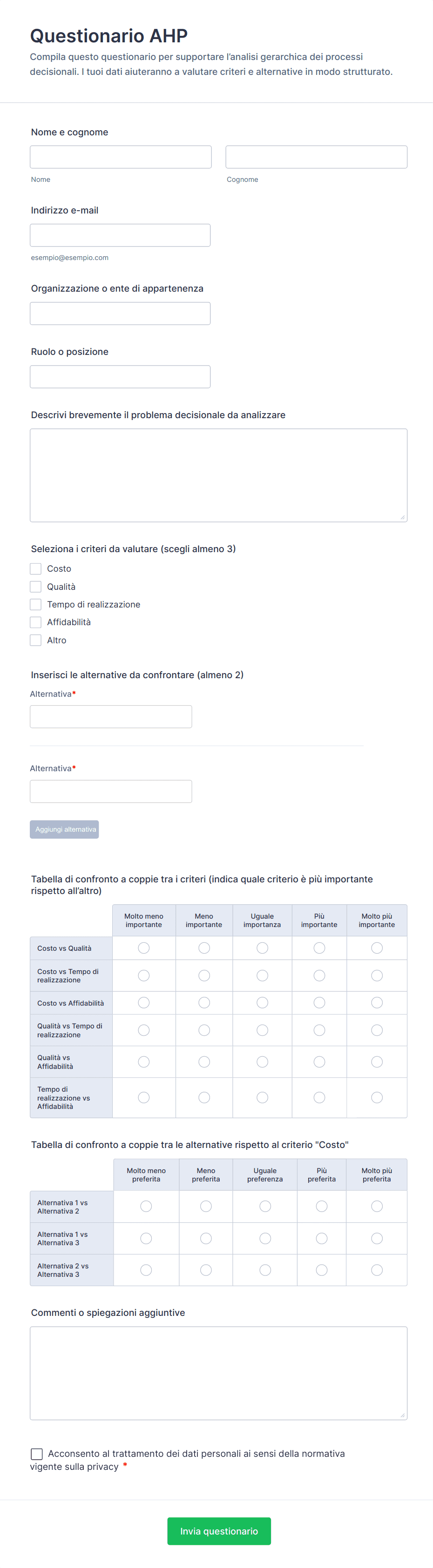 Questionario AHP

Compila questo questionario per supportare l'analisi gerarchica dei processi decisionali. I tuoi dati aiuteranno a valutare criteri e alternative in modo strutturato.

Nome e cognome

Nome

Cognome

Indirizzo e-mail

esempio@esempio.com

Organizzazione o ente di appartenenza

Ruolo o posizione

Descrivi brevemente il problema decisionale da analizzare

Seleziona i criteri da valutare (scegli almeno 3)

Costo
Qualità
Tempo di realizzazione
Affidabilità
Altro

Inserisci le alternative da confrontare (almeno 2)

Alternativa*

Alternativa*

Aggiungi alternativa

Tabella di confronto a coppie tra i criteri (indica quale criterio è più importante rispetto all'altro)

| | Molto meno importante | Meno importante | Uguale importanza | Più importante | Molto più importante |
|---|---|---|---|---|---|
| Costo vs Qualità | | | | | |
| Costo vs Tempo di realizzazione | | | | | |
| Costo vs Affidabilità | | | | | |
| Qualità vs Tempo di realizzazione | | | | | |
| Qualità vs Affidabilità | | | | | |
| Tempo di realizzazione vs Affidabilità | | | | | |

Tabella di confronto a coppie tra le alternative rispetto al criterio "Costo"

| | Molto meno preferita | Meno preferita | Uguale preferenza | Più preferita | Molto più preferita |
|---|---|---|---|---|---|
| Alternativa 1 vs Alternativa 2 | | | | | |
| Alternativa 1 vs Alternativa 3 | | | | | |
| Alternativa 2 vs Alternativa 3 | | | | | |

Commenti o spiegazioni aggiuntive

Acconsento al trattamento dei dati personali ai sensi della normativa vigente sulla privacy *

Invia questionario